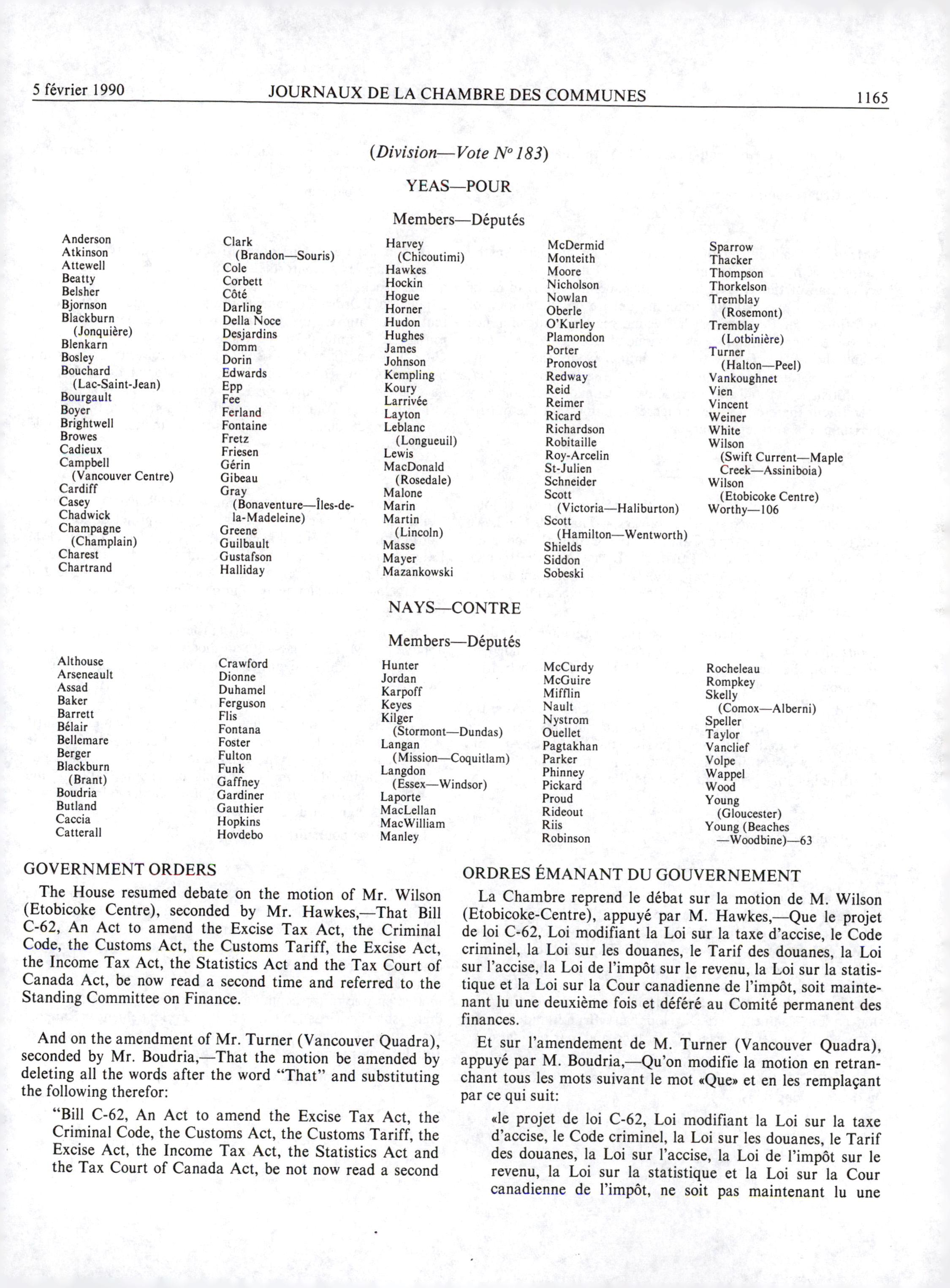 5 février 1990 JOURNAUX DE LA CHAMBRE DES COMMUNES 1165

(Division—Vote Nº 183)

YEAS—POUR

Members—Députés

Anderson
Atkinson
Attewell
Beatty
Belsher
Bjornson
Blackburn (Jonquière)
Blenkarn
Bosley
Bouchard (Lac-Saint-Jean)
Bourgault
Boyer
Brightwell
Browes
Cadieux
Campbell (Vancouver Centre)
Cardiff
Casey
Chadwick
Champagne (Champlain)
Charest
Chartrand

Clark (Brandon—Souris)
Cole
Corbett
Côté
Darling
Della Noce
Desjardins
Domm
Dorin
Edwards
Epp
Fee
Ferland
Fontaine
Fretz
Friesen
Gérin
Gibeau
Gray (Bonaventure—Îles-de-la-Madeleine)
Greene
Guilbault
Gustafson
Halliday

Harvey (Chicoutimi)
Hawkes
Hockin
Hogue
Horner
Hudon
Hughes
James
Johnson
Kempling
Koury
Larrivée
Layton
Leblanc (Longueuil)
Lewis
MacDonald (Rosedale)
Malone
Marin
Martin (Lincoln)
Masse
Mayer
Mazankowski

McDermid
Monteith
Moore
Nicholson
Nowlan
Oberle
O'Kurley
Plamondon
Porter
Pronovost
Redway
Reid
Reimer
Ricard
Richardson
Robitaille
Roy-Arcelin
St-Julien
Schneider
Scott (Victoria—Haliburton)
Scott (Hamilton—Wentworth)
Shields
Siddon
Sobeski

Sparrow
Thacker
Thompson
Thorkelson
Tremblay (Rosemont)
Tremblay (Lotbinière)
Turner (Halton—Peel)
Vankoughnet
Vien
Vincent
Weiner
White
Wilson (Swift Current—Maple Creek—Assiniboia)
Wilson (Etobicoke Centre)
Worthy—106

NAYS—CONTRE

Members—Députés

Althouse
Arseneault
Assad
Baker
Barrett
Bélair
Bellemare
Berger
Blackburn (Brant)
Boudria
Butland
Caccia
Catterall

Crawford
Dionne
Duhamel
Ferguson
Flis
Fontana
Foster
Fulton
Funk
Gaffney
Gardiner
Gauthier
Hopkins
Hovdebo

Hunter
Jordan
Karpoff
Keyes
Kilger (Stormont—Dundas)
Langan (Mission—Coquitlam)
Langdon (Essex—Windsor)
Laporte
MacLellan
MacWilliam
Manley

McCurdy
McGuire
Mifflin
Nault
Nystrom
Ouellet
Pagtakhan
Parker
Phinney
Pickard
Proud
Rideout
Riis
Robinson

Rocheleau
Rompkey
Skelly (Comox—Alberni)
Speller
Taylor
Vanclief
Volpe
Wappel
Wood
Young (Gloucester)
Young (Beaches—Woodbine)—63

GOVERNMENT ORDERS

The House resumed debate on the motion of Mr. Wilson (Etobicoke Centre), seconded by Mr. Hawkes,—That Bill C-62, An Act to amend the Excise Tax Act, the Criminal Code, the Customs Act, the Customs Tariff, the Excise Act, the Income Tax Act, the Statistics Act and the Tax Court of Canada Act, be now read a second time and referred to the Standing Committee on Finance.

And on the amendment of Mr. Turner (Vancouver Quadra), seconded by Mr. Boudria,—That the motion be amended by deleting all the words after the word "That" and substituting the following therefor:

"Bill C-62, An Act to amend the Excise Tax Act, the Criminal Code, the Customs Act, the Customs Tariff, the Excise Act, the Income Tax Act, the Statistics Act and the Tax Court of Canada Act, be not now read a second

ORDRES ÉMANANT DU GOUVERNEMENT

La Chambre reprend le débat sur la motion de M. Wilson (Etobicoke-Centre), appuyé par M. Hawkes,—Que le projet de loi C-62, Loi modifiant la Loi sur la taxe d'accise, le Code criminel, la Loi sur les douanes, le Tarif des douanes, la Loi sur l'accise, la Loi de l'impôt sur le revenu, la Loi sur la statistique et la Loi sur la Cour canadienne de l'impôt, soit maintenant lu une deuxième fois et déféré au Comité permanent des finances.

Et sur l'amendement de M. Turner (Vancouver Quadra), appuyé par M. Boudria,—Qu'on modifie la motion en retranchant tous les mots suivant le mot «Que» et en les remplaçant par ce qui suit:

«le projet de loi C-62, Loi modifiant la Loi sur la taxe d'accise, le Code criminel, la Loi sur les douanes, le Tarif des douanes, la Loi sur l'accise, la Loi de l'impôt sur le revenu, la Loi sur la statistique et la Loi sur la Cour canadienne de l'impôt, ne soit pas maintenant lu une